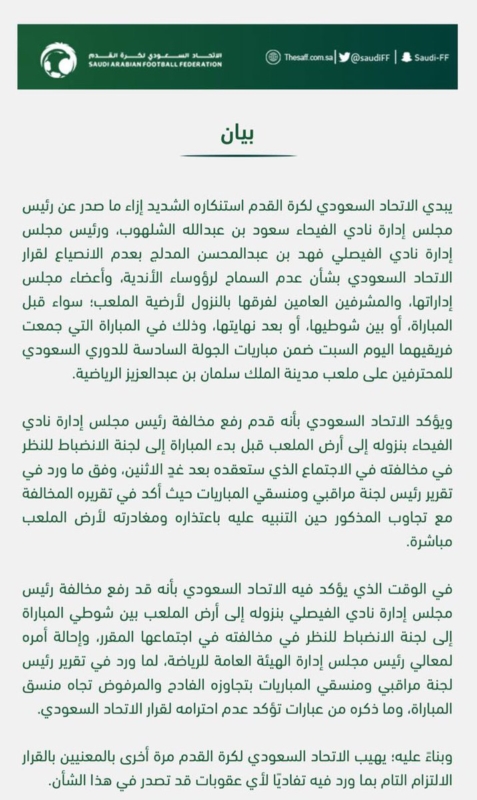 الاتحاد السعودي لكرة القدم
SAUDI ARABIAN FOOTBALL FEDERATION

Thesaff.com.sa | @saudiFF | Saudi-FF

بيان

يبدي الاتحاد السعودي لكرة القدم استنكاره الشديد إزاء ما صدر عن رئيس مجلس إدارة نادي الفيحاء سعود بن عبدالله الشلهوب، ورئيس مجلس إدارة نادي الفيصلي فهد بن عبدالمحسن المدلج بعدم الانصياع لقرار الاتحاد السعودي بشأن عدم السماح لرؤساء الأندية، وأعضاء مجلس إداراتها، والمشرفين العامين لفرقها بالنزول لأرضية الملعب؛ سواء قبل المباراة، أو بين شوطيها، أو بعد نهايتها، وذلك في المباراة التي جمعت فريقيهما اليوم السبت ضمن مباريات الجولة السادسة للدوري السعودي للمحترفين على ملعب مدينة الملك سلمان بن عبدالعزيز الرياضية.

ويؤكد الاتحاد السعودي بأنه قدم رفع مخالفة رئيس مجلس إدارة نادي الفيحاء بنزوله إلى أرض الملعب قبل بدء المباراة إلى لجنة الانضباط للنظر في مخالفته في الاجتماع الذي ستعقده بعد غدٍ الاثنين، وفق ما ورد في تقرير رئيس لجنة مراقبي ومنسقي المباريات حيث أكد في تقريره المخالفة مع تجاوب المذكور حين التنبيه عليه باعتذاره ومغادرته لأرض الملعب مباشرة.

في الوقت الذي يؤكد فيه الاتحاد السعودي بأنه قد رفع مخالفة رئيس مجلس إدارة نادي الفيصلي بنزوله إلى أرض الملعب بين شوطي المباراة إلى لجنة الانضباط للنظر في مخالفته في اجتماعها المقرر، وإحالة أمره لمعالي رئيس مجلس إدارة الهيئة العامة للرياضة، لما ورد في تقرير رئيس لجنة مراقبي ومنسقي المباريات بتجاوزه الفادح والمرفوض تجاه منسق المباراة، وما ذكره من عبارات تؤكد عدم احترامه لقرار الاتحاد السعودي.

وبناءً عليه؛ يهيب الاتحاد السعودي لكرة القدم مرة أخرى بالمعنيين بالقرار الالتزام التام بما ورد فيه تفاديًا لأي عقوبات قد تصدر في هذا الشأن.